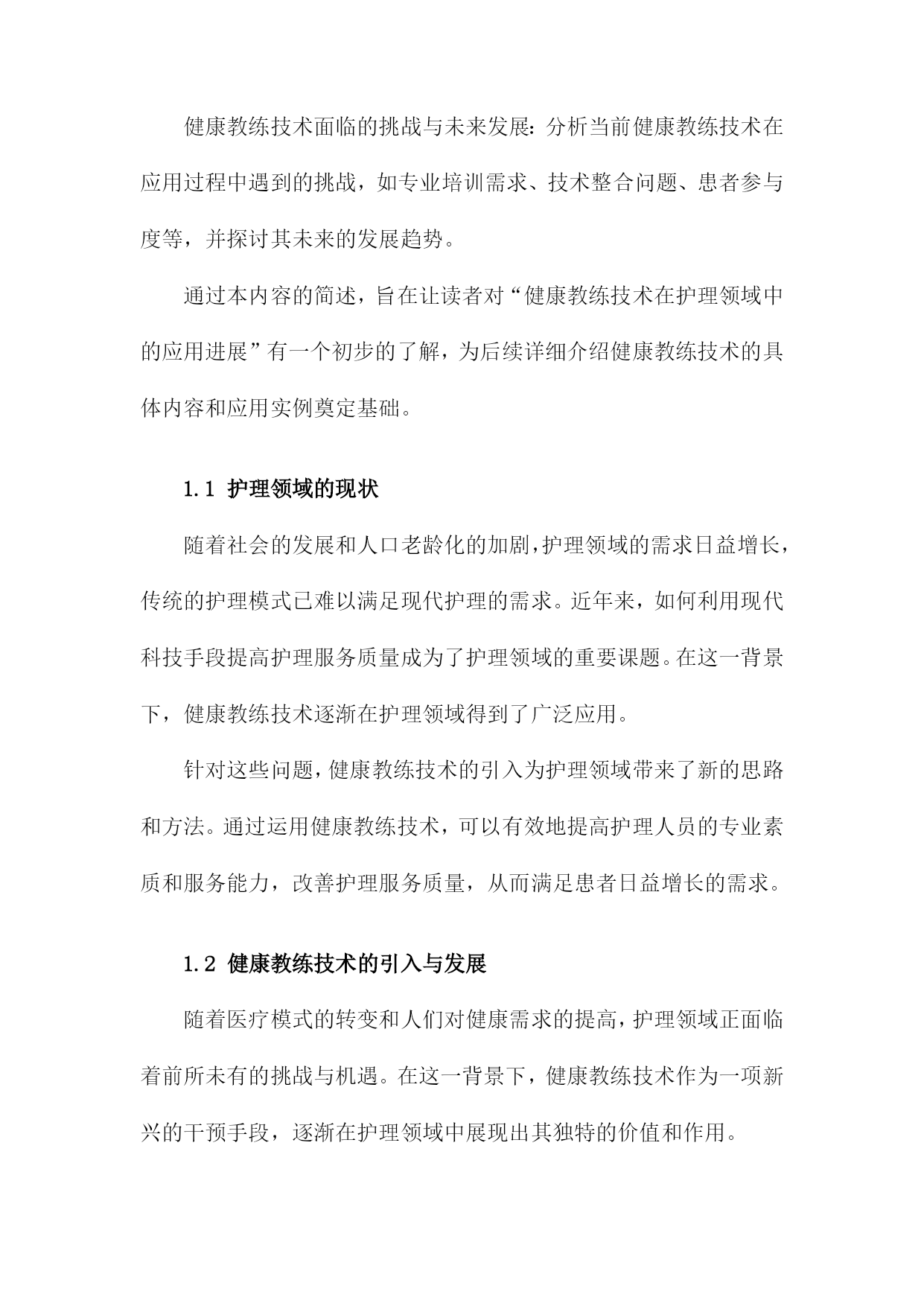 健康教练技术面临的挑战与未来发展：分析当前健康教练技术在应用过程中遇到的挑战，如专业培训需求、技术整合问题、患者参与度等，并探讨其未来的发展趋势。

通过本内容的简述，旨在让读者对“健康教练技术在护理领域中的应用进展”有一个初步的了解，为后续详细介绍健康教练技术的具体内容和应用实例奠定基础。

1.1 护理领域的现状

随着社会的发展和人口老龄化的加剧，护理领域的需求日益增长，传统的护理模式已难以满足现代护理的需求。近年来，如何利用现代科技手段提高护理服务质量成为了护理领域的重要课题。在这一背景下，健康教练技术逐渐在护理领域得到了广泛应用。

针对这些问题，健康教练技术的引入为护理领域带来了新的思路和方法。通过运用健康教练技术，可以有效地提高护理人员的专业素质和服务能力，改善护理服务质量，从而满足患者日益增长的需求。

1.2 健康教练技术的引入与发展

随着医疗模式的转变和人们对健康需求的提高，护理领域正面临着前所未有的挑战与机遇。在这一背景下，健康教练技术作为一项新兴的干预手段，逐渐在护理领域中展现出其独特的价值和作用。